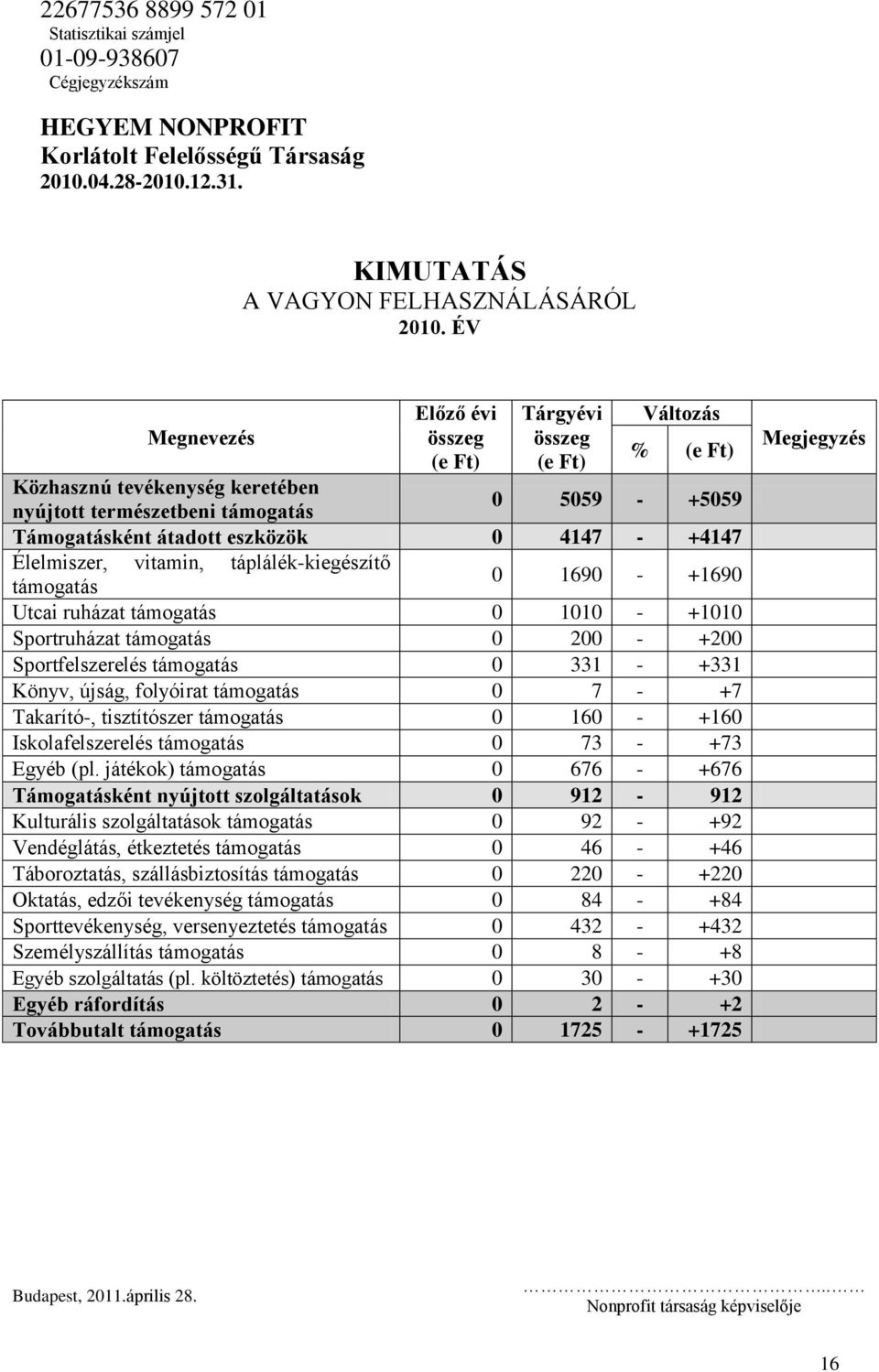 22677536 8899 572 01
Statisztikai számjel
01-09-938607
Cégjegyzékszám

HEGYEM NONPROFIT
Korlátolt Felelősségű Társaság
2010.04.28-2010.12.31.

KIMUTATÁS
A VAGYON FELHASZNÁLÁSÁRÓL
2010. ÉV

| Megnevezés | Előző évi összeg (e Ft) | Tárgyévi összeg (e Ft) | Változás % | Változás (e Ft) | Megjegyzés |
|---|---|---|---|---|---|
| Közhasznú tevékenység keretében nyújtott természetbeni támogatás | 0 | 5059 | - | +5059 | |
| Támogatásként átadott eszközök | 0 | 4147 | - | +4147 | |
| Élelmiszer, vitamin, táplálék-kiegészítő támogatás | 0 | 1690 | - | +1690 | |
| Utcai ruházat támogatás | 0 | 1010 | - | +1010 | |
| Sportruházat támogatás | 0 | 200 | - | +200 | |
| Sportfelszerelés támogatás | 0 | 331 | - | +331 | |
| Könyv, újság, folyóirat támogatás | 0 | 7 | - | +7 | |
| Takarító-, tisztítószer támogatás | 0 | 160 | - | +160 | |
| Iskolafelszerelés támogatás | 0 | 73 | - | +73 | |
| Egyéb (pl. játékok) támogatás | 0 | 676 | - | +676 | |
| Támogatásként nyújtott szolgáltatások | 0 | 912 | - | 912 | |
| Kulturális szolgáltatások támogatás | 0 | 92 | - | +92 | |
| Vendéglátás, étkeztetés támogatás | 0 | 46 | - | +46 | |
| Táboroztatás, szállásbiztosítás támogatás | 0 | 220 | - | +220 | |
| Oktatás, edzői tevékenység támogatás | 0 | 84 | - | +84 | |
| Sporttevékenység, versenyeztetés támogatás | 0 | 432 | - | +432 | |
| Személyszállítás támogatás | 0 | 8 | - | +8 | |
| Egyéb szolgáltatás (pl. költöztetés) támogatás | 0 | 30 | - | +30 | |
| Egyéb ráfordítás | 0 | 2 | - | +2 | |
| Továbbutalt támogatás | 0 | 1725 | - | +1725 | |

Budapest, 2011.április 28.

……………………………..……
Nonprofit társaság képviselője

16